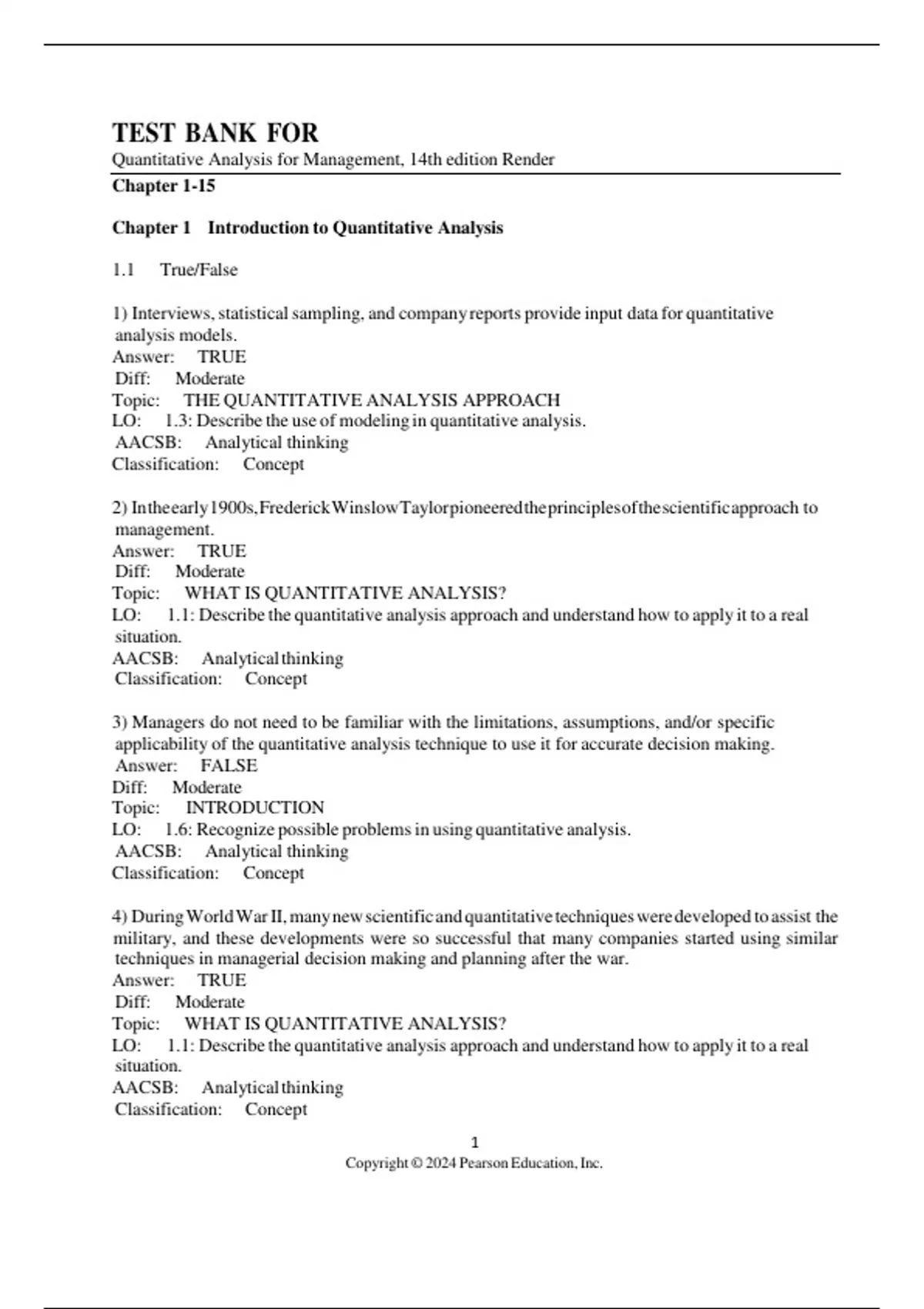 TEST BANK FOR
Quantitative Analysis for Management, 14th edition Render
Chapter 1-15

Chapter 1 Introduction to Quantitative Analysis

1.1 True/False

1) Interviews, statistical sampling, and company reports provide input data for quantitative analysis models.
Answer: TRUE
Diff: Moderate
Topic: THE QUANTITATIVE ANALYSIS APPROACH
LO: 1.3: Describe the use of modeling in quantitative analysis.
AACSB: Analytical thinking
Classification: Concept

2) In the early 1900s, Frederick Winslow Taylor pioneered the principles of the scientific approach to management.
Answer: TRUE
Diff: Moderate
Topic: WHAT IS QUANTITATIVE ANALYSIS?
LO: 1.1: Describe the quantitative analysis approach and understand how to apply it to a real situation.
AACSB: Analytical thinking
Classification: Concept

3) Managers do not need to be familiar with the limitations, assumptions, and/or specific applicability of the quantitative analysis technique to use it for accurate decision making.
Answer: FALSE
Diff: Moderate
Topic: INTRODUCTION
LO: 1.6: Recognize possible problems in using quantitative analysis.
AACSB: Analytical thinking
Classification: Concept

4) During World War II, many new scientific and quantitative techniques were developed to assist the military, and these developments were so successful that many companies started using similar techniques in managerial decision making and planning after the war.
Answer: TRUE
Diff: Moderate
Topic: WHAT IS QUANTITATIVE ANALYSIS?
LO: 1.1: Describe the quantitative analysis approach and understand how to apply it to a real situation.
AACSB: Analytical thinking
Classification: Concept

1
Copyright © 2024 Pearson Education, Inc.